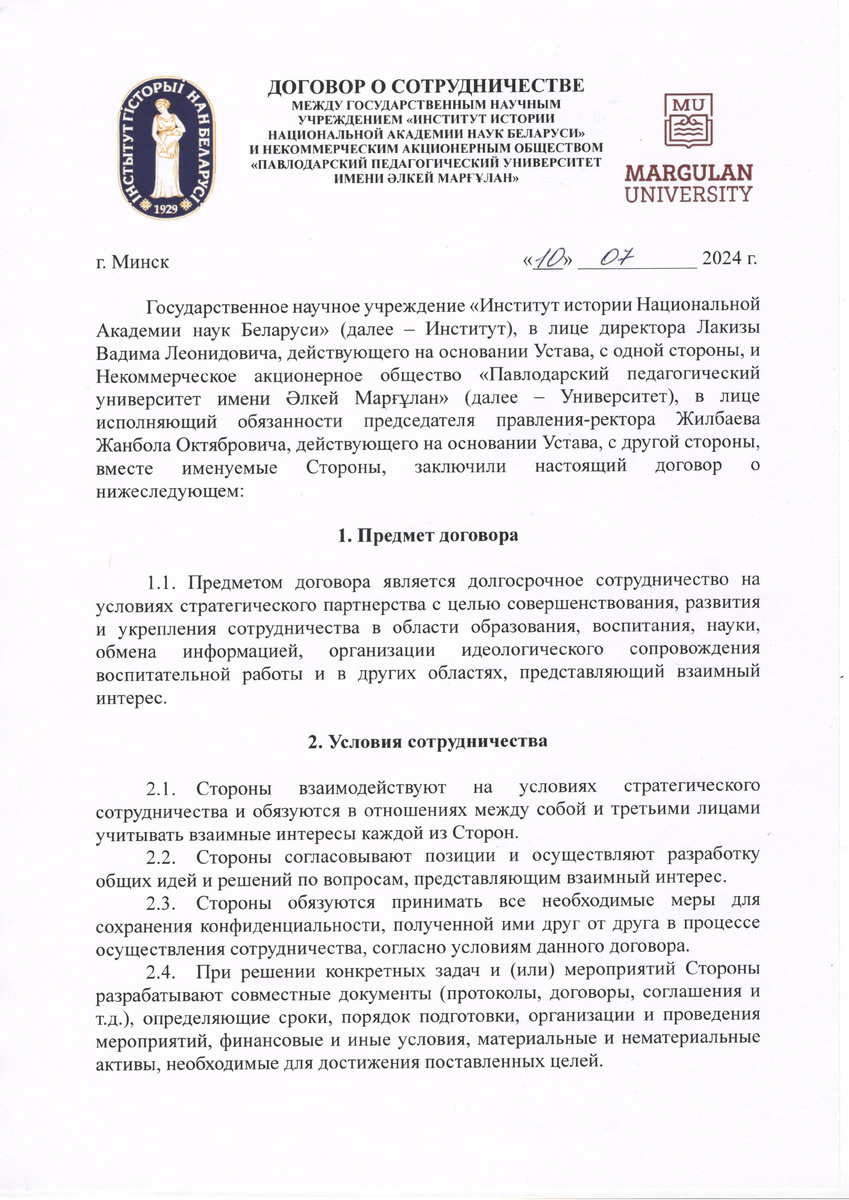 ІНСТЫТУТ ГІСТОРЫІ НАН БЕЛАРУСІ
1929

ДОГОВОР О СОТРУДНИЧЕСТВЕ
МЕЖДУ ГОСУДАРСТВЕННЫМ НАУЧНЫМ УЧРЕЖДЕНИЕМ «ИНСТИТУТ ИСТОРИИ НАЦИОНАЛЬНОЙ АКАДЕМИИ НАУК БЕЛАРУСИ» И НЕКОММЕРЧЕСКИМ АКЦИОНЕРНЫМ ОБЩЕСТВОМ «ПАВЛОДАРСКИЙ ПЕДАГОГИЧЕСКИЙ УНИВЕРСИТЕТ ИМЕНИ ӘЛКЕЙ МАРҒҰЛАН»

MU
MARGULAN UNIVERSITY

г. Минск «10» 07 2024 г.

Государственное научное учреждение «Институт истории Национальной Академии наук Беларуси» (далее – Институт), в лице директора Лакизы Вадима Леонидовича, действующего на основании Устава, с одной стороны, и Некоммерческое акционерное общество «Павлодарский педагогический университет имени Әлкей Марғұлан» (далее – Университет), в лице исполняющий обязанности председателя правления-ректора Жилбаева Жанбола Октябровича, действующего на основании Устава, с другой стороны, вместе именуемые Стороны, заключили настоящий договор о нижеследующем:

1. Предмет договора

1.1. Предметом договора является долгосрочное сотрудничество на условиях стратегического партнерства с целью совершенствования, развития и укрепления сотрудничества в области образования, воспитания, науки, обмена информацией, организации идеологического сопровождения воспитательной работы и в других областях, представляющий взаимный интерес.

2. Условия сотрудничества

2.1. Стороны взаимодействуют на условиях стратегического сотрудничества и обязуются в отношениях между собой и третьими лицами учитывать взаимные интересы каждой из Сторон.

2.2. Стороны согласовывают позиции и осуществляют разработку общих идей и решений по вопросам, представляющим взаимный интерес.

2.3. Стороны обязуются принимать все необходимые меры для сохранения конфиденциальности, полученной ими друг от друга в процессе осуществления сотрудничества, согласно условиям данного договора.

2.4. При решении конкретных задач и (или) мероприятий Стороны разрабатывают совместные документы (протоколы, договоры, соглашения и т.д.), определяющие сроки, порядок подготовки, организации и проведения мероприятий, финансовые и иные условия, материальные и нематериальные активы, необходимые для достижения поставленных целей.